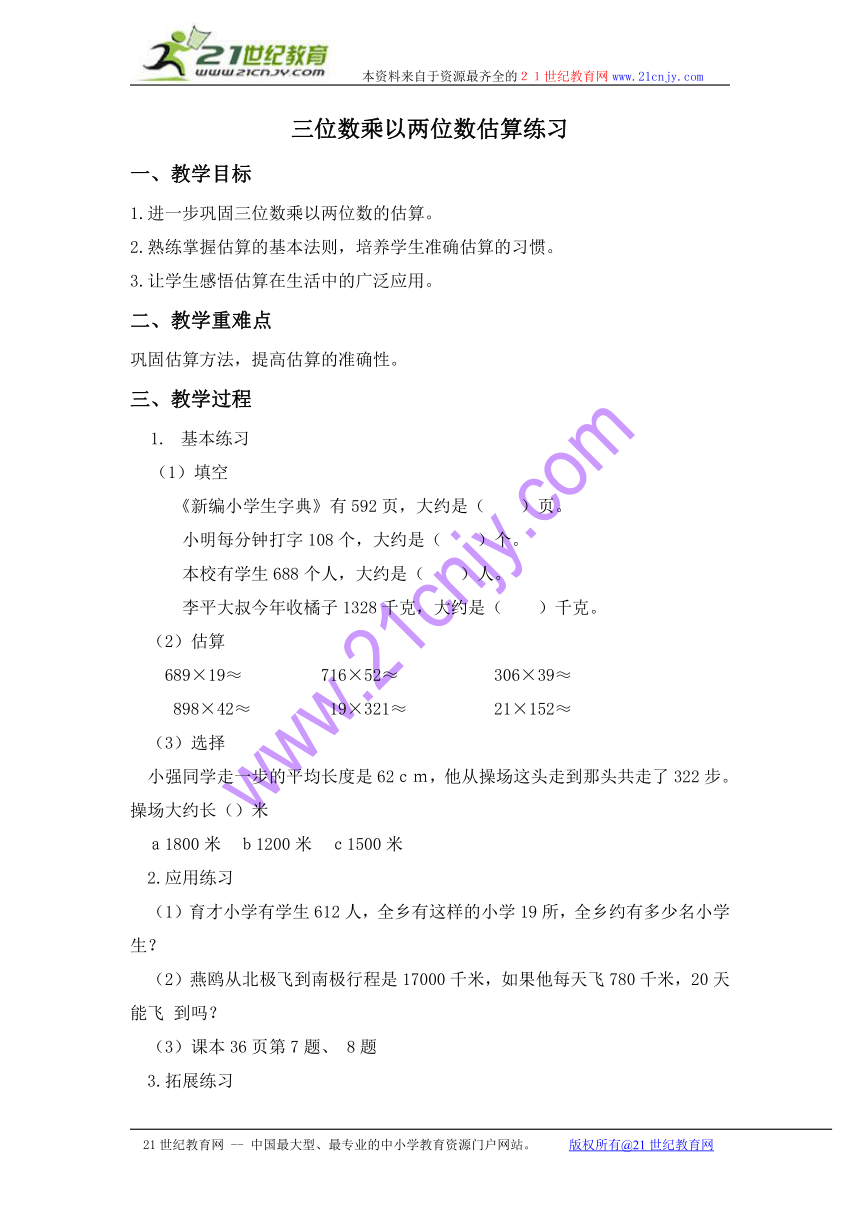 21世纪教育
www.21cnjy.com
本资料来自于资源最齐全的２１世纪教育网www.21cnjy.com

三位数乘以两位数估算练习

一、教学目标

1.进一步巩固三位数乘以两位数的估算。

2.熟练掌握估算的基本法则，培养学生准确估算的习惯。

3.让学生感悟估算在生活中的广泛应用。

二、教学重难点

巩固估算方法，提高估算的准确性。

三、教学过程

1. 基本练习

（1）填空

《新编小学生字典》有592页，大约是（ ）页。

小明每分钟打字108个，大约是（ ）个。

本校有学生688个人，大约是（ ）人。

李平大叔今年收橘子1328千克，大约是（ ）千克。

（2）估算

689×19≈ 716×52≈ 306×39≈

898×42≈ 19×321≈ 21×152≈

（3）选择

小强同学走一步的平均长度是62ｃｍ，他从操场这头走到那头共走了322步。操场大约长（）米

a 1800米 b 1200米 c 1500米

2.应用练习

（1）育才小学有学生612人，全乡有这样的小学19所，全乡约有多少名小学生？

（2）燕鸥从北极飞到南极行程是17000千米，如果他每天飞780千米，20天能飞 到吗？

（3）课本36页第7题、 8题

3.拓展练习

www.21cnjy.com

21世纪教育网 -- 中国最大型、最专业的中小学教育资源门户网站。 版权所有@21世纪教育网